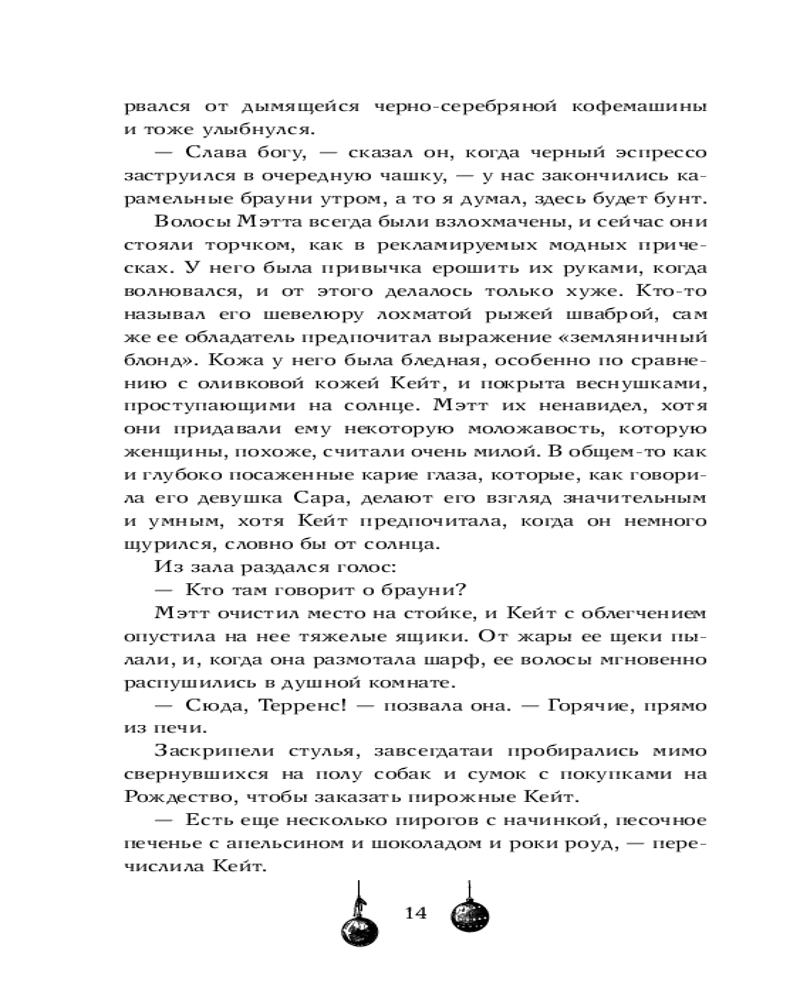 рвался от дымящейся черно-серебряной кофемашины и тоже улыбнулся.

— Слава богу, — сказал он, когда черный эспрессо заструился в очередную чашку, — у нас закончились карамельные брауни утром, а то я думал, здесь будет бунт.

Волосы Мэтта всегда были взлохмачены, и сейчас они стояли торчком, как в рекламируемых модных прическах. У него была привычка ерошить их руками, когда волновался, и от этого делалось только хуже. Кто-то называл его шевелюру лохматой рыжей шваброй, сам же ее обладатель предпочитал выражение «земляничный блонд». Кожа у него была бледная, особенно по сравнению с оливковой кожей Кейт, и покрыта веснушками, проступающими на солнце. Мэтт их ненавидел, хотя они придавали ему некоторую моложавость, которую женщины, похоже, считали очень милой. В общем-то как и глубоко посаженные карие глаза, которые, как говорила его девушка Сара, делают его взгляд значительным и умным, хотя Кейт предпочитала, когда он немного щурился, словно бы от солнца.

Из зала раздался голос:

— Кто там говорит о брауни?

Мэтт очистил место на стойке, и Кейт с облегчением опустила на нее тяжелые ящики. От жары ее щеки пылали, и, когда она размотала шарф, ее волосы мгновенно распушились в душной комнате.

— Сюда, Терренс! — позвала она. — Горячие, прямо из печи.

Заскрипели стулья, завсегдатаи пробирались мимо свернувшихся на полу собак и сумок с покупками на Рождество, чтобы заказать пирожные Кейт.

— Есть еще несколько пирогов с начинкой, песочное печенье с апельсином и шоколадом и роки роуд, — перечислила Кейт.

14